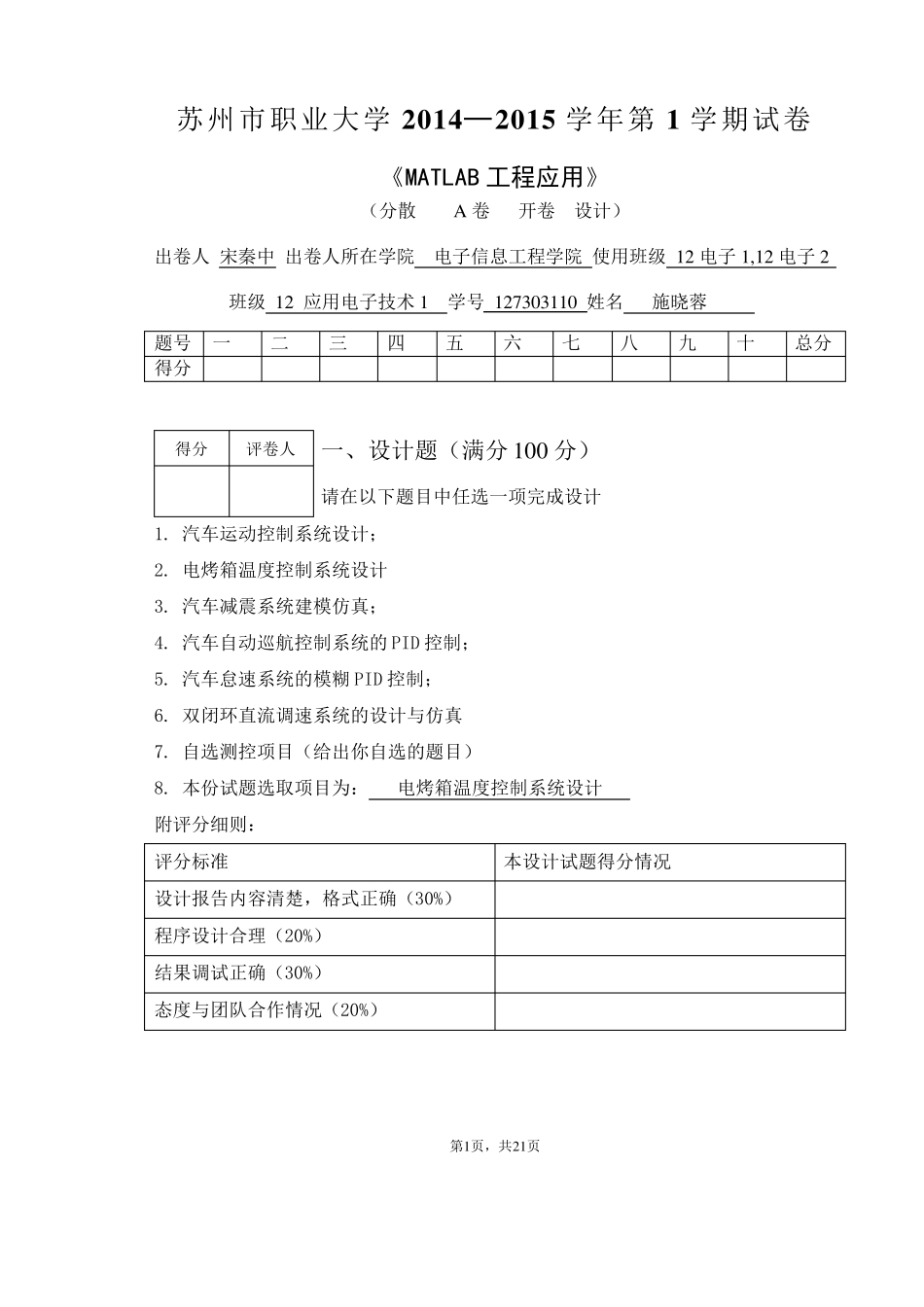 苏州市职业大学 2014—2015 学年第 1 学期试卷

《MATLAB 工程应用》

（分散　A 卷　开卷　设计）

出卷人 宋秦中 出卷人所在学院 电子信息工程学院 使用班级 12 电子 1,12 电子 2

班级 12 应用电子技术 1 学号 127303110 姓名 施晓蓉

| 题号 | 一 | 二 | 三 | 四 | 五 | 六 | 七 | 八 | 九 | 十 | 总分 |
|---|---|---|---|---|---|---|---|---|---|---|---|
| 得分 | | | | | | | | | | | |

| 得分 | 评卷人 |
|---|---|
| | |

一、设计题（满分 100 分）

请在以下题目中任选一项完成设计

1. 汽车运动控制系统设计；

2. 电烤箱温度控制系统设计

3. 汽车减震系统建模仿真；

4. 汽车自动巡航控制系统的 PID 控制；

5. 汽车怠速系统的模糊 PID 控制；

6. 双闭环直流调速系统的设计与仿真

7. 自选测控项目（给出你自选的题目）

8. 本份试题选取项目为： 电烤箱温度控制系统设计

附评分细则：

| 评分标准 | 本设计试题得分情况 |
|---|---|
| 设计报告内容清楚，格式正确（30%） | |
| 程序设计合理（20%） | |
| 结果调试正确（30%） | |
| 态度与团队合作情况（20%） | |

第1页，共21页